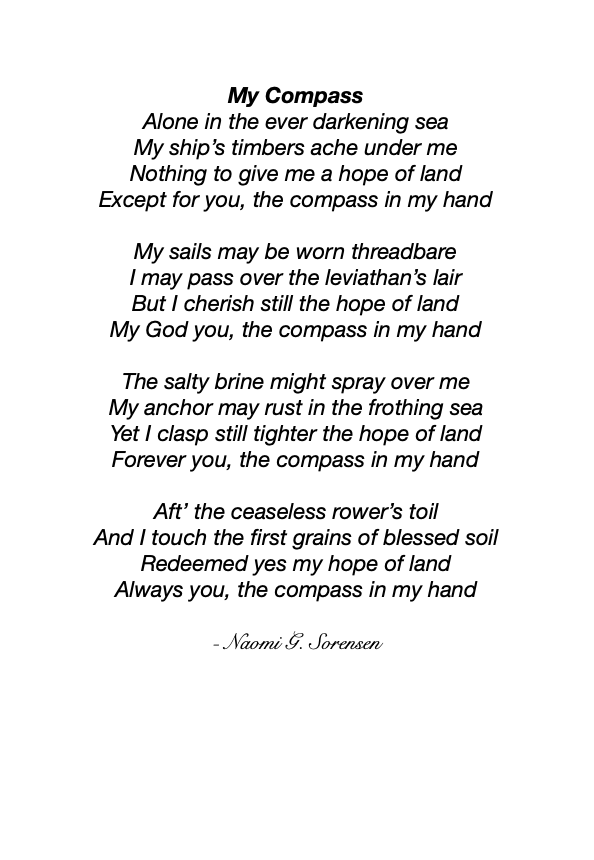 My Compass
Alone in the ever darkening sea
My ship's timbers ache under me
Nothing to give me a hope of land
Except for you, the compass in my hand

My sails may be worn threadbare
I may pass over the leviathan's lair
But I cherish still the hope of land
My God you, the compass in my hand

The salty brine might spray over me
My anchor may rust in the frothing sea
Yet I clasp still tighter the hope of land
Forever you, the compass in my hand

Aft' the ceaseless rower's toil
And I touch the first grains of blessed soil
Redeemed yes my hope of land
Always you, the compass in my hand

- Naomi G. Sorensen